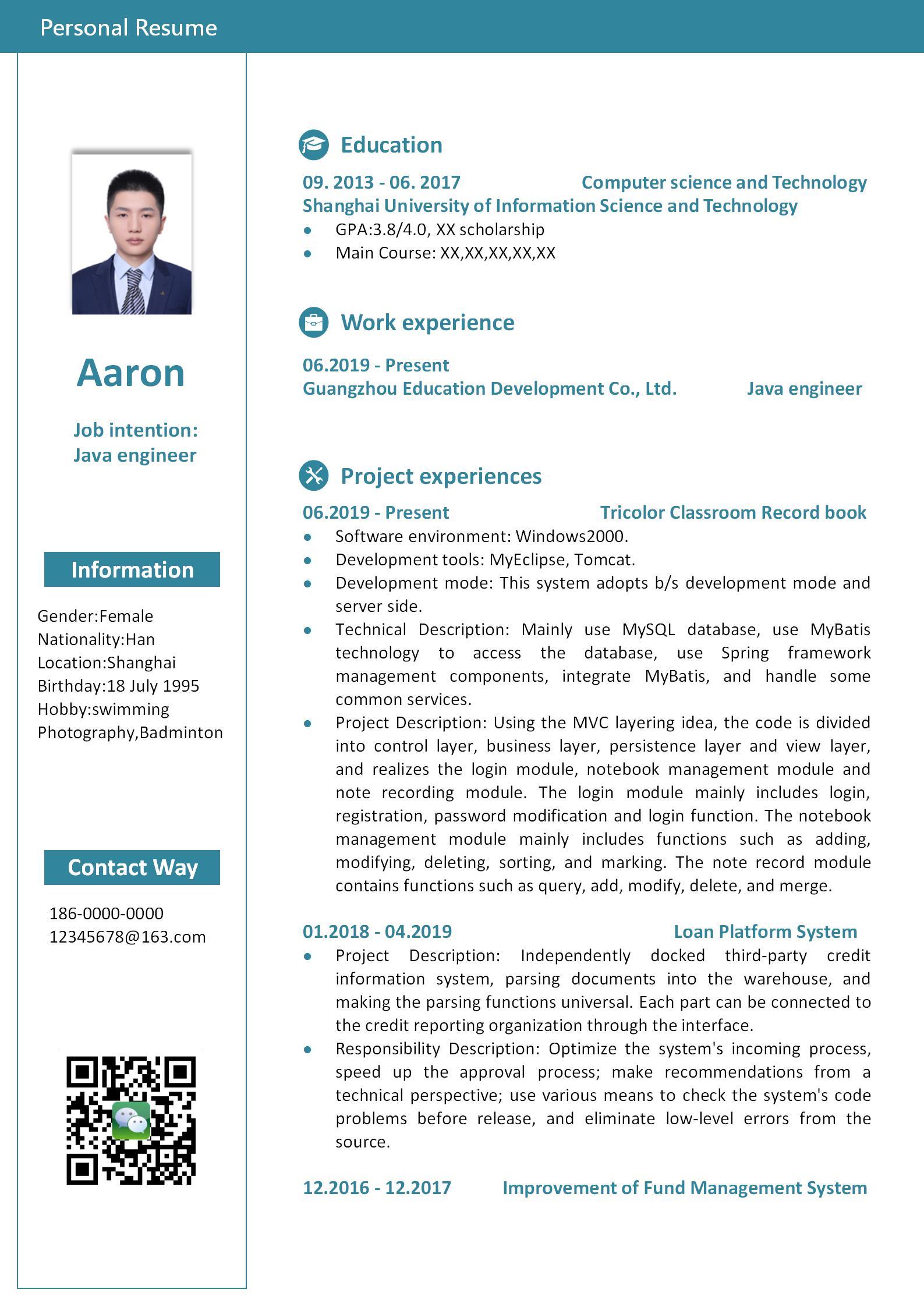 Personal Resume

Aaron

Job intention:
Java engineer

Information

Gender:Female
Nationality:Han
Location:Shanghai
Birthday:18 July 1995
Hobby:swimming
Photography,Badminton

Contact Way

186-0000-0000
12345678@163.com

Education

09. 2013 - 06. 2017 Computer science and Technology
Shanghai University of Information Science and Technology

- GPA:3.8/4.0, XX scholarship
- Main Course: XX,XX,XX,XX,XX

Work experience

06.2019 - Present
Guangzhou Education Development Co., Ltd. Java engineer

Project experiences

06.2019 - Present Tricolor Classroom Record book

- Software environment: Windows2000.
- Development tools: MyEclipse, Tomcat.
- Development mode: This system adopts b/s development mode and server side.
- Technical Description: Mainly use MySQL database, use MyBatis technology to access the database, use Spring framework management components, integrate MyBatis, and handle some common services.
- Project Description: Using the MVC layering idea, the code is divided into control layer, business layer, persistence layer and view layer, and realizes the login module, notebook management module and note recording module. The login module mainly includes login, registration, password modification and login function. The notebook management module mainly includes functions such as adding, modifying, deleting, sorting, and marking. The note record module contains functions such as query, add, modify, delete, and merge.

01.2018 - 04.2019 Loan Platform System

- Project Description: Independently docked third-party credit information system, parsing documents into the warehouse, and making the parsing functions universal. Each part can be connected to the credit reporting organization through the interface.
- Responsibility Description: Optimize the system's incoming process, speed up the approval process; make recommendations from a technical perspective; use various means to check the system's code problems before release, and eliminate low-level errors from the source.

12.2016 - 12.2017 Improvement of Fund Management System